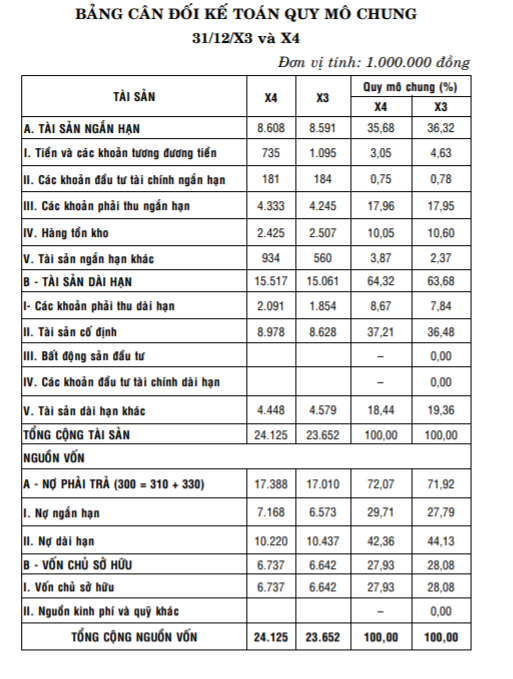 BẢNG CÂN ĐỐI KẾ TOÁN QUY MÔ CHUNG
31/12/X3 và X4

Đơn vị tính: 1.000.000 đồng

| TÀI SẢN | X4 | X3 | Quy mô chung (%) X4 | Quy mô chung (%) X3 |
|---|---|---|---|---|
| A. TÀI SẢN NGẮN HẠN | 8.608 | 8.591 | 35,68 | 36,32 |
| I. Tiền và các khoản tương đương tiền | 735 | 1.095 | 3,05 | 4,63 |
| II. Các khoản đầu tư tài chính ngắn hạn | 181 | 184 | 0,75 | 0,78 |
| III. Các khoản phải thu ngắn hạn | 4.333 | 4.245 | 17,96 | 17,95 |
| IV. Hàng tồn kho | 2.425 | 2.507 | 10,05 | 10,60 |
| V. Tài sản ngắn hạn khác | 934 | 560 | 3,87 | 2,37 |
| B - TÀI SẢN DÀI HẠN | 15.517 | 15.061 | 64,32 | 63,68 |
| I- Các khoản phải thu dài hạn | 2.091 | 1.854 | 8,67 | 7,84 |
| II. Tài sản cố định | 8.978 | 8.628 | 37,21 | 36,48 |
| III. Bất động sản đầu tư | | | – | 0,00 |
| IV. Các khoản đầu tư tài chính dài hạn | | | – | 0,00 |
| V. Tài sản dài hạn khác | 4.448 | 4.579 | 18,44 | 19,36 |
| TỔNG CỘNG TÀI SẢN | 24.125 | 23.652 | 100,00 | 100,00 |
| NGUỒN VỐN | | | | |
| A - NỢ PHẢI TRẢ (300 = 310 + 330) | 17.388 | 17.010 | 72,07 | 71,92 |
| I. Nợ ngắn hạn | 7.168 | 6.573 | 29,71 | 27,79 |
| II. Nợ dài hạn | 10.220 | 10.437 | 42,36 | 44,13 |
| B - VỐN CHỦ SỞ HỮU | 6.737 | 6.642 | 27,93 | 28,08 |
| I. Vốn chủ sở hữu | 6.737 | 6.642 | 27,93 | 28,08 |
| II. Nguồn kinh phí và quỹ khác | | | – | 0,00 |
| TỔNG CỘNG NGUỒN VỐN | 24.125 | 23.652 | 100,00 | 100,00 |